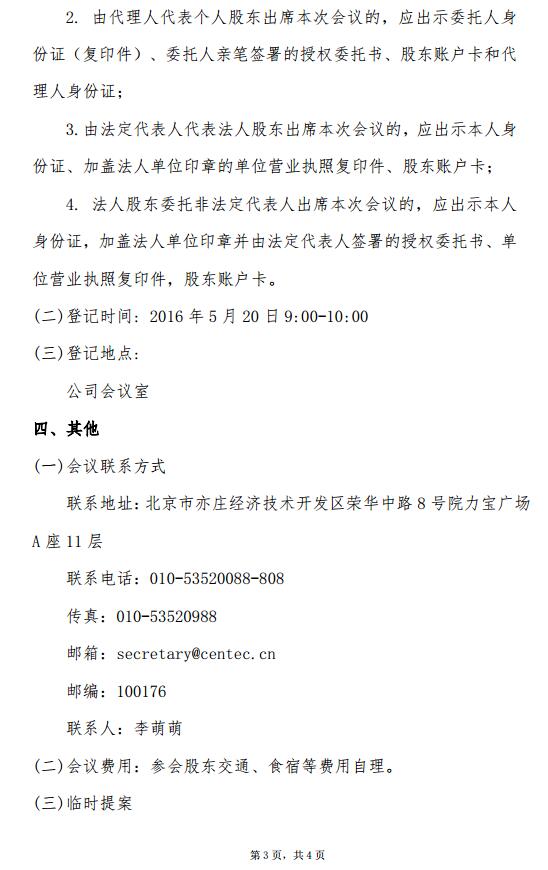 2. 由代理人代表个人股东出席本次会议的，应出示委托人身份证（复印件）、委托人亲笔签署的授权委托书、股东账户卡和代理人身份证；

3. 由法定代表人代表法人股东出席本次会议的，应出示本人身份证、加盖法人单位印章的单位营业执照复印件、股东账户卡；

4. 法人股东委托非法定代表人出席本次会议的，应出示本人身份证，加盖法人单位印章并由法定代表人签署的授权委托书、单位营业执照复印件，股东账户卡。

(二)登记时间：2016 年 5 月 20 日 9:00-10:00

(三)登记地点：

公司会议室

四、其他

(一)会议联系方式

联系地址：北京市亦庄经济技术开发区荣华中路 8 号院力宝广场 A 座 11 层

联系电话：010-53520088-808

传真：010-53520988

邮箱：secretary@centec.cn

邮编：100176

联系人：李萌萌

(二)会议费用：参会股东交通、食宿等费用自理。

(三)临时提案

第 3 页，共 4 页